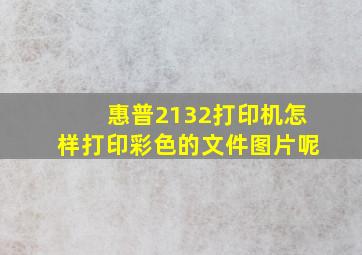 惠普2132打印机怎样打印彩色的文件图片呢